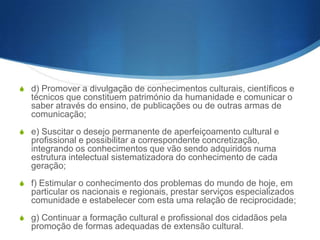 d) Promover a divulgação de conhecimentos culturais, científicos e técnicos que constituem património da humanidade e comunicar o saber através do ensino, de publicações ou de outras armas de comunicação;

e) Suscitar o desejo permanente de aperfeiçoamento cultural e profissional e possibilitar a correspondente concretização, integrando os conhecimentos que vão sendo adquiridos numa estrutura intelectual sistematizadora do conhecimento de cada geração;

f) Estimular o conhecimento dos problemas do mundo de hoje, em particular os nacionais e regionais, prestar serviços especializados comunidade e estabelecer com esta uma relação de reciprocidade;

g) Continuar a formação cultural e profissional dos cidadãos pela promoção de formas adequadas de extensão cultural.